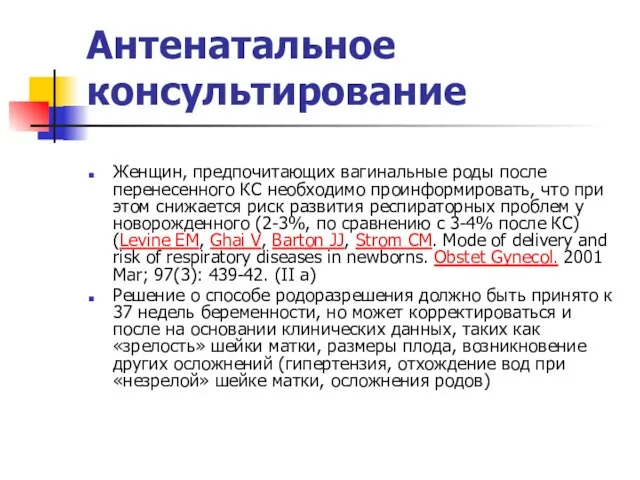 Антенатальное консультирование

Женщин, предпочитающих вагинальные роды после перенесенного КС необходимо проинформировать, что при этом снижается риск развития респираторных проблем у новорожденного (2-3%, по сравнению с 3-4% после КС) (Levine EM, Ghai V, Barton JJ, Strom CM. Mode of delivery and risk of respiratory diseases in newborns. Obstet Gynecol. 2001 Mar; 97(3): 439-42. (II a)

Решение о способе родоразрешения должно быть принято к 37 недель беременности, но может корректироваться и после на основании клинических данных, таких как «зрелость» шейки матки, размеры плода, возникновение других осложнений (гипертензия, отхождение вод при «незрелой» шейке матки, осложнения родов)